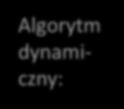 Algorytm dynamiczny: